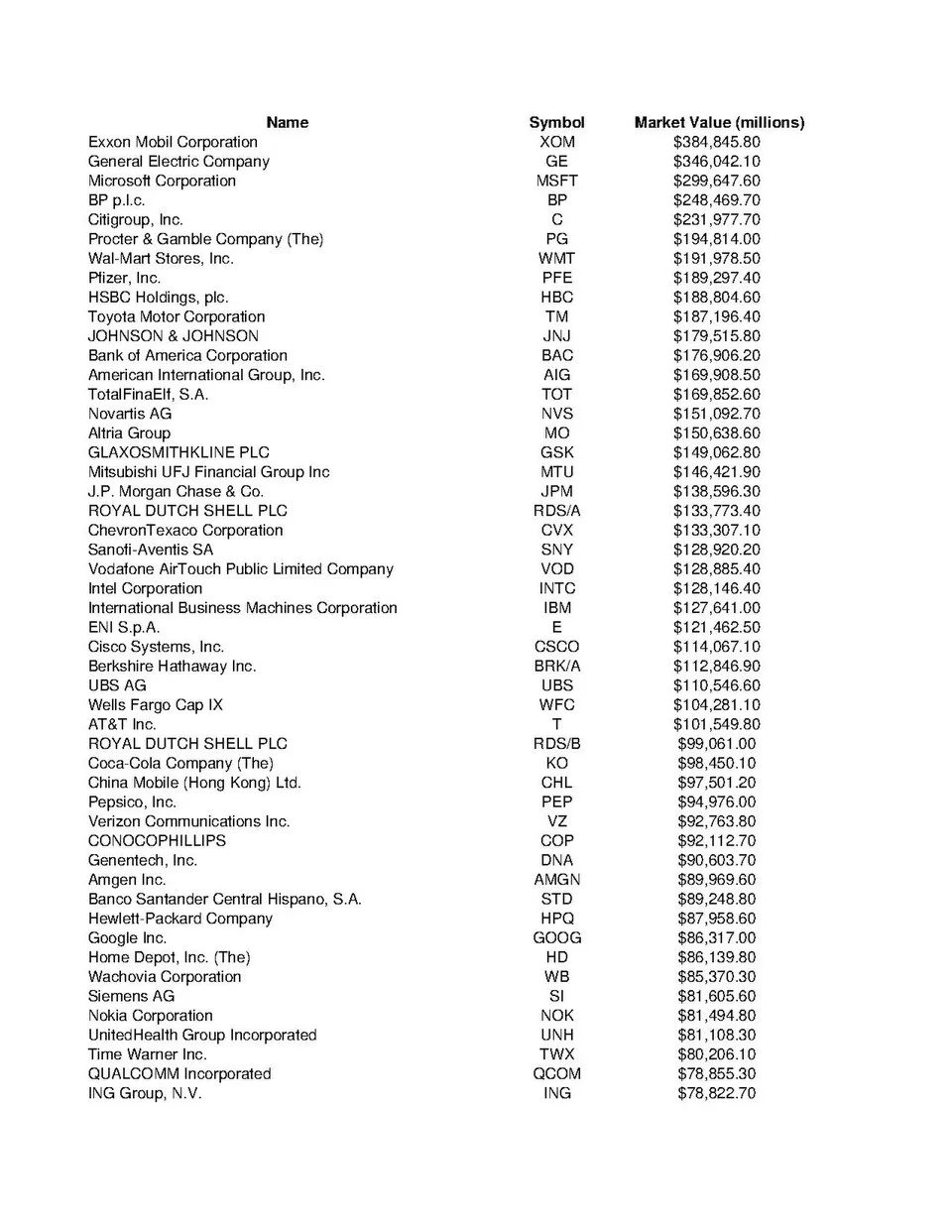 | Name | Symbol | Market Value (millions) |
|---|---|---|
| Exxon Mobil Corporation | XOM | \$384,845.80 |
| General Electric Company | GE | \$346,042.10 |
| Microsoft Corporation | MSFT | \$299,647.60 |
| BP p.l.c. | BP | \$248,469.70 |
| Citigroup, Inc. | C | \$231,977.70 |
| Procter & Gamble Company (The) | PG | \$194,814.00 |
| Wal-Mart Stores, Inc. | WMT | \$191,978.50 |
| Pfizer, Inc. | PFE | \$189,297.40 |
| HSBC Holdings, plc. | HBC | \$188,804.60 |
| Toyota Motor Corporation | TM | \$187,196.40 |
| JOHNSON & JOHNSON | JNJ | \$179,515.80 |
| Bank of America Corporation | BAC | \$176,906.20 |
| American International Group, Inc. | AIG | \$169,908.50 |
| TotalFinaElf, S.A. | TOT | \$169,852.60 |
| Novartis AG | NVS | \$151,092.70 |
| Altria Group | MO | \$150,638.60 |
| GLAXOSMITHKLINE PLC | GSK | \$149,062.80 |
| Mitsubishi UFJ Financial Group Inc | MTU | \$146,421.90 |
| J.P. Morgan Chase & Co. | JPM | \$138,596.30 |
| ROYAL DUTCH SHELL PLC | RDS/A | \$133,773.40 |
| ChevronTexaco Corporation | CVX | \$133,307.10 |
| Sanofi-Aventis SA | SNY | \$128,920.20 |
| Vodafone AirTouch Public Limited Company | VOD | \$128,885.40 |
| Intel Corporation | INTC | \$128,146.40 |
| International Business Machines Corporation | IBM | \$127,641.00 |
| ENI S.p.A. | E | \$121,462.50 |
| Cisco Systems, Inc. | CSCO | \$114,067.10 |
| Berkshire Hathaway Inc. | BRK/A | \$112,846.90 |
| UBS AG | UBS | \$110,546.60 |
| Wells Fargo Cap IX | WFC | \$104,281.10 |
| AT&T Inc. | T | \$101,549.80 |
| ROYAL DUTCH SHELL PLC | RDS/B | \$99,061.00 |
| Coca-Cola Company (The) | KO | \$98,450.10 |
| China Mobile (Hong Kong) Ltd. | CHL | \$97,501.20 |
| Pepsico, Inc. | PEP | \$94,976.00 |
| Verizon Communications Inc. | VZ | \$92,763.80 |
| CONOCOPHILLIPS | COP | \$92,112.70 |
| Genentech, Inc. | DNA | \$90,603.70 |
| Amgen Inc. | AMGN | \$89,969.60 |
| Banco Santander Central Hispano, S.A. | STD | \$89,248.80 |
| Hewlett-Packard Company | HPQ | \$87,958.60 |
| Google Inc. | GOOG | \$86,317.00 |
| Home Depot, Inc. (The) | HD | \$86,139.80 |
| Wachovia Corporation | WB | \$85,370.30 |
| Siemens AG | SI | \$81,605.60 |
| Nokia Corporation | NOK | \$81,494.80 |
| UnitedHealth Group Incorporated | UNH | \$81,108.30 |
| Time Warner Inc. | TWX | \$80,206.10 |
| QUALCOMM Incorporated | QCOM | \$78,855.30 |
| ING Group, N.V. | ING | \$78,822.70 |